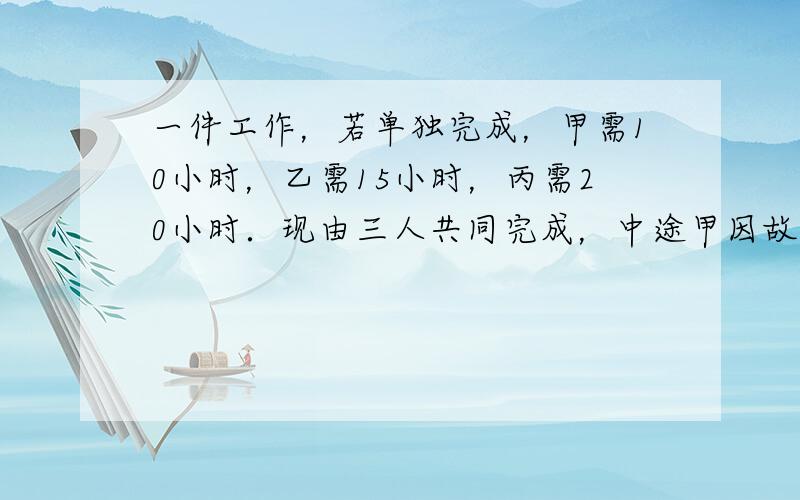 一件工作，若单独完成，甲需10小时，乙需15小时，丙需20小时．现由三人共同完成，中途甲因故